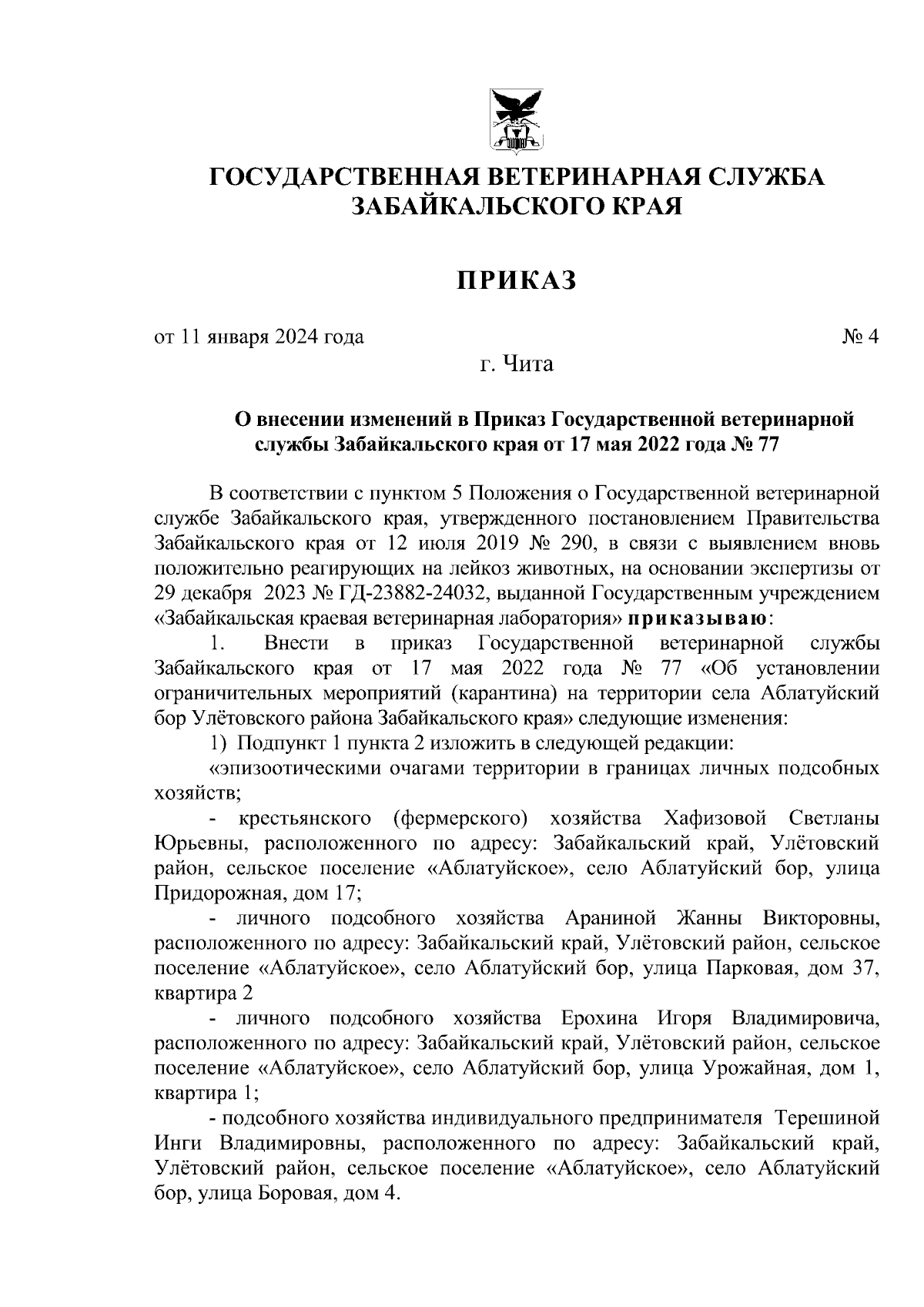 ГОСУДАРСТВЕННАЯ ВЕТЕРИНАРНАЯ СЛУЖБА ЗАБАЙКАЛЬСКОГО КРАЯ

ПРИКАЗ

от 11 января 2024 года № 4

г. Чита

О внесении изменений в Приказ Государственной ветеринарной службы Забайкальского края от 17 мая 2022 года № 77

В соответствии с пунктом 5 Положения о Государственной ветеринарной службе Забайкальского края, утвержденного постановлением Правительства Забайкальского края от 12 июля 2019 № 290, в связи с выявлением вновь положительно реагирующих на лейкоз животных, на основании экспертизы от 29 декабря 2023 № ГД-23882-24032, выданной Государственным учреждением «Забайкальская краевая ветеринарная лаборатория» приказываю:

1. Внести в приказ Государственной ветеринарной службы Забайкальского края от 17 мая 2022 года № 77 «Об установлении ограничительных мероприятий (карантина) на территории села Аблатуйский бор Улётовского района Забайкальского края» следующие изменения:

1) Подпункт 1 пункта 2 изложить в следующей редакции:

«эпизоотическими очагами территории в границах личных подсобных хозяйств;

- крестьянского (фермерского) хозяйства Хафизовой Светланы Юрьевны, расположенного по адресу: Забайкальский край, Улётовский район, сельское поселение «Аблатуйское», село Аблатуйский бор, улица Придорожная, дом 17;

- личного подсобного хозяйства Араниной Жанны Викторовны, расположенного по адресу: Забайкальский край, Улётовский район, сельское поселение «Аблатуйское», село Аблатуйский бор, улица Парковая, дом 37, квартира 2

- личного подсобного хозяйства Ерохина Игоря Владимировича, расположенного по адресу: Забайкальский край, Улётовский район, сельское поселение «Аблатуйское», село Аблатуйский бор, улица Урожайная, дом 1, квартира 1;

- подсобного хозяйства индивидуального предпринимателя Терешиной Инги Владимировны, расположенного по адресу: Забайкальский край, Улётовский район, сельское поселение «Аблатуйское», село Аблатуйский бор, улица Боровая, дом 4.